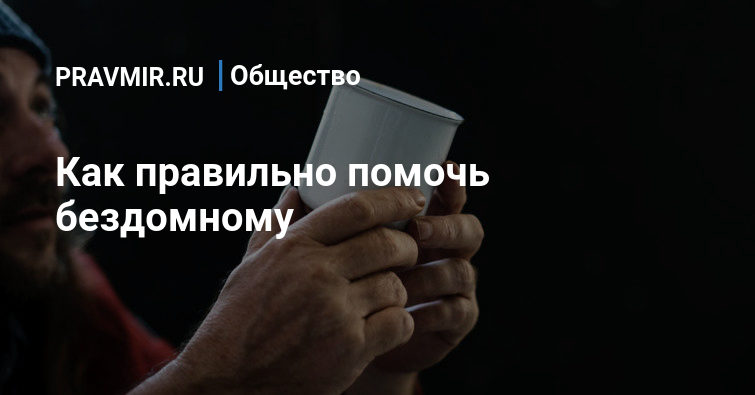 PRAVMIR.RU | Общество

Как правильно помочь бездомному